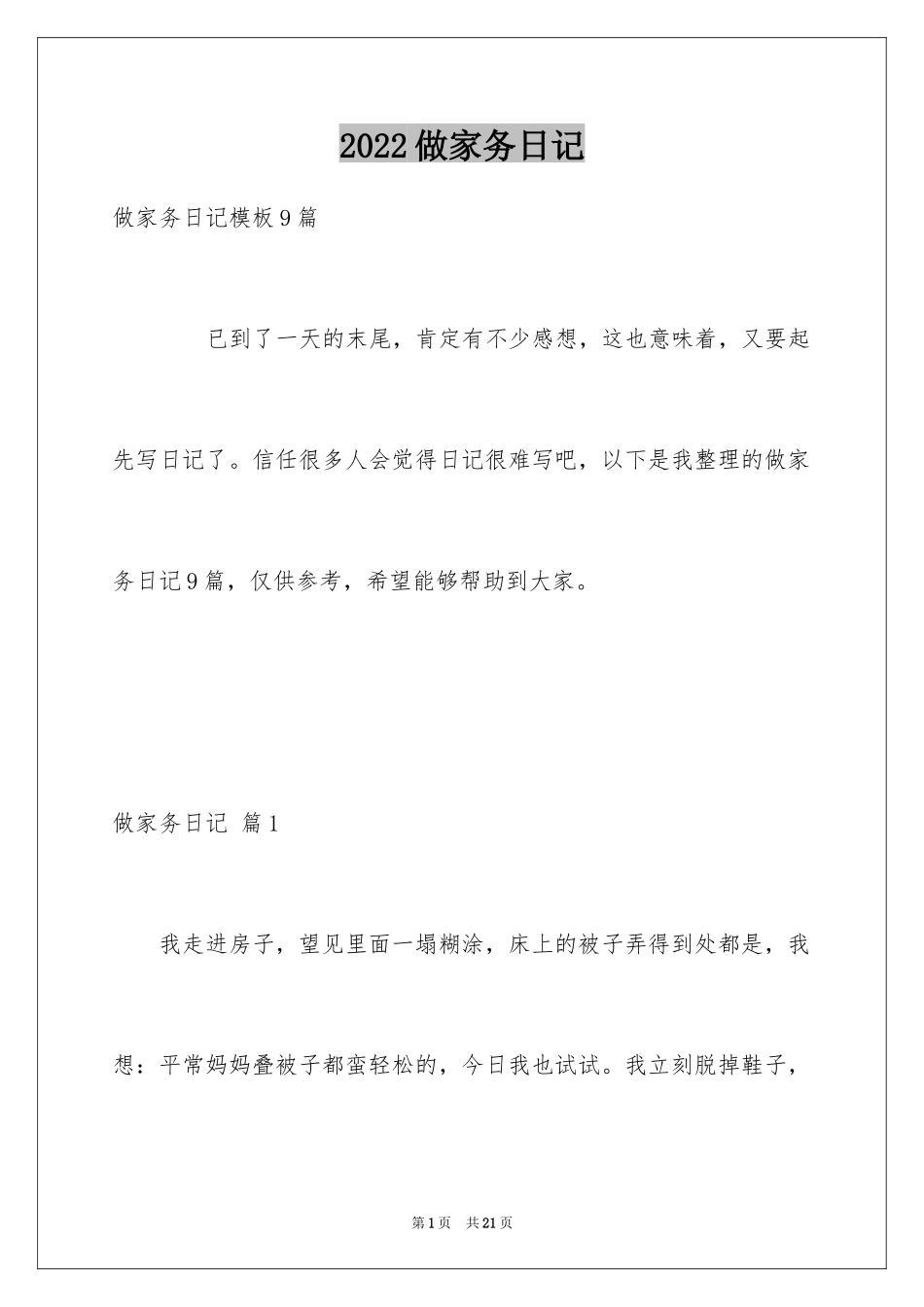 2022做家务日记

做家务日记模板9篇

已到了一天的末尾，肯定有不少感想，这也意味着，又要起先写日记了。信任很多人会觉得日记很难写吧，以下是我整理的做家务日记9篇，仅供参考，希望能够帮助到大家。

做家务日记 篇1

我走进房子，望见里面一塌糊涂，床上的被子弄得到处都是，我想：平常妈妈叠被子都蛮轻松的，今日我也试试。我立刻脱掉鞋子，

第1页 共21页